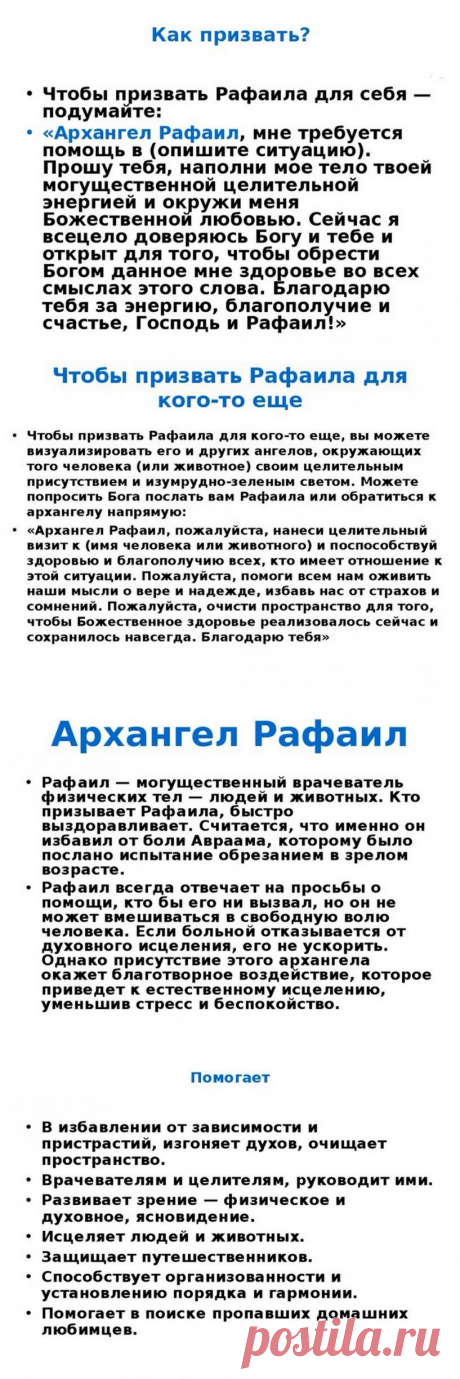 Как призвать?

• Чтобы призвать Рафаила для себя — подумайте:
• «Архангел Рафаил, мне требуется помощь в (опишите ситуацию). Прошу тебя, наполни мое тело твоей могущественной целительной энергией и окружи меня Божественной любовью. Сейчас я всецело доверяюсь Богу и тебе и открыт для того, чтобы обрести Богом данное мне здоровье во всех смыслах этого слова. Благодарю тебя за энергию, благополучие и счастье, Господь и Рафаил!»

Чтобы призвать Рафаила для кого-то еще

• Чтобы призвать Рафаила для кого-то еще, вы можете визуализировать его и других ангелов, окружающих того человека (или животное) своим целительным присутствием и изумрудно-зеленым светом. Можете попросить Бога послать вам Рафаила или обратиться к архангелу напрямую:
• «Архангел Рафаил, пожалуйста, нанеси целительный визит к (имя человека или животного) и поспособствуй здоровью и благополучию всех, кто имеет отношение к этой ситуации. Пожалуйста, помоги всем нам оживить наши мысли о вере и надежде, избавь нас от страхов и сомнений. Пожалуйста, очисти пространство для того, чтобы Божественное здоровье реализовалось сейчас и сохранилось навсегда. Благодарю тебя»

Архангел Рафаил

• Рафаил — могущественный врачеватель физических тел — людей и животных. Кто призывает Рафаила, быстро выздоравливает. Считается, что именно он избавил от боли Авраама, которому было послано испытание обрезанием в зрелом возрасте.
• Рафаил всегда отвечает на просьбы о помощи, кто бы его ни вызвал, но он не может вмешиваться в свободную волю человека. Если больной отказывается от духовного исцеления, его не ускорить. Однако присутствие этого архангела окажет благотворное воздействие, которое приведет к естественному исцелению, уменьшив стресс и беспокойство.

Помогает

• В избавлении от зависимости и пристрастий, изгоняет духов, очищает пространство.
• Врачевателям и целителям, руководит ими.
• Развивает зрение — физическое и духовное, ясновидение.
• Исцеляет людей и животных.
• Защищает путешественников.
• Способствует организованности и установлению порядка и гармонии.
• Помогает в поиске пропавших домашних любимцев.

postila.ru